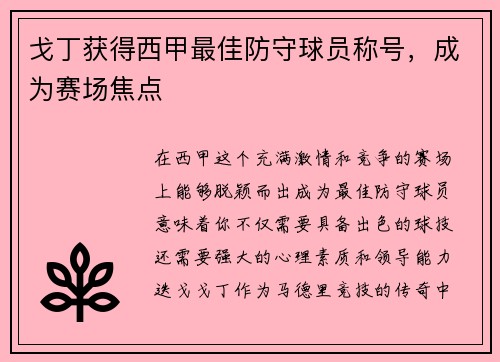 戈丁获得西甲最佳防守球员称号，成为赛场焦点

在西甲这个充满激情和竞争的赛场上能够脱颖而出成为最佳防守球员意味着你不仅需要具备出色的球技还需要强大的心理素质和领导能力迭戈戈丁作为马德里竞技的传奇中